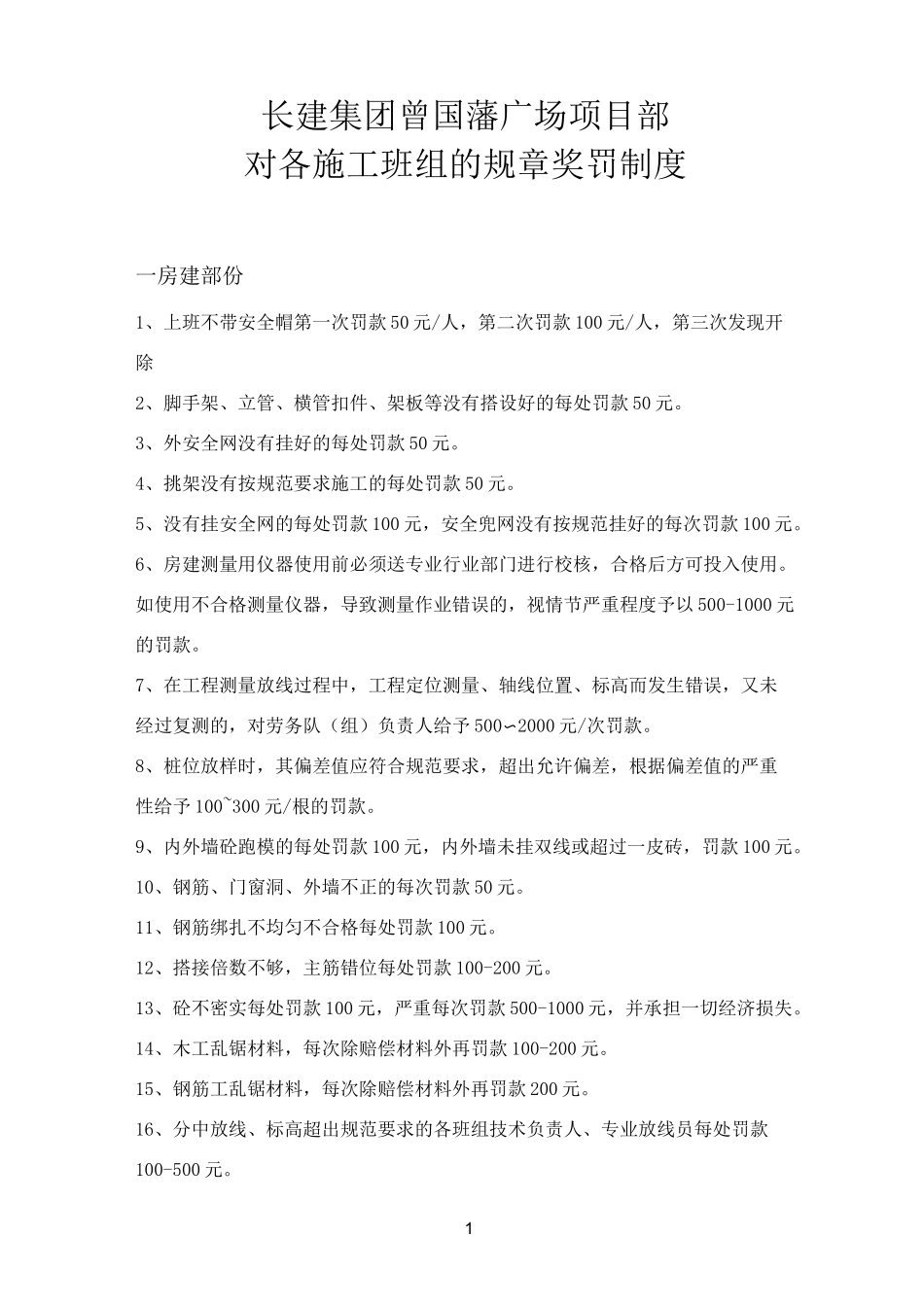 长建集团曾国藩广场项目部
对各施工班组的规章奖罚制度

一房建部份

1、上班不带安全帽第一次罚款50元/人，第二次罚款100元/人，第三次发现开除

2、脚手架、立管、横管扣件、架板等没有搭设好的每处罚款50元。

3、外安全网没有挂好的每处罚款50元。

4、挑架没有按规范要求施工的每处罚款50元。

5、没有挂安全网的每处罚款100元，安全兜网没有按规范挂好的每次罚款100元。

6、房建测量用仪器使用前必须送专业行业部门进行校核，合格后方可投入使用。如使用不合格测量仪器，导致测量作业错误的，视情节严重程度予以500-1000元的罚款。

7、在工程测量放线过程中，工程定位测量、轴线位置、标高而发生错误，又未经过复测的，对劳务队（组）负责人给予500∽2000元/次罚款。

8、桩位放样时，其偏差值应符合规范要求，超出允许偏差，根据偏差值的严重性给予100~300元/根的罚款。

9、内外墙砼跑模的每处罚款100元，内外墙未挂双线或超过一皮砖，罚款100元。

10、钢筋、门窗洞、外墙不正的每次罚款50元。

11、钢筋绑扎不均匀不合格每处罚款100元。

12、搭接倍数不够，主筋错位每处罚款100-200元。

13、砼不密实每处罚款100元，严重每次罚款500-1000元，并承担一切经济损失。

14、木工乱锯材料，每次除赔偿材料外再罚款100-200元。

15、钢筋工乱锯材料，每次除赔偿材料外再罚款200元。

16、分中放线、标高超出规范要求的各班组技术负责人、专业放线员每处罚款100-500元。

1